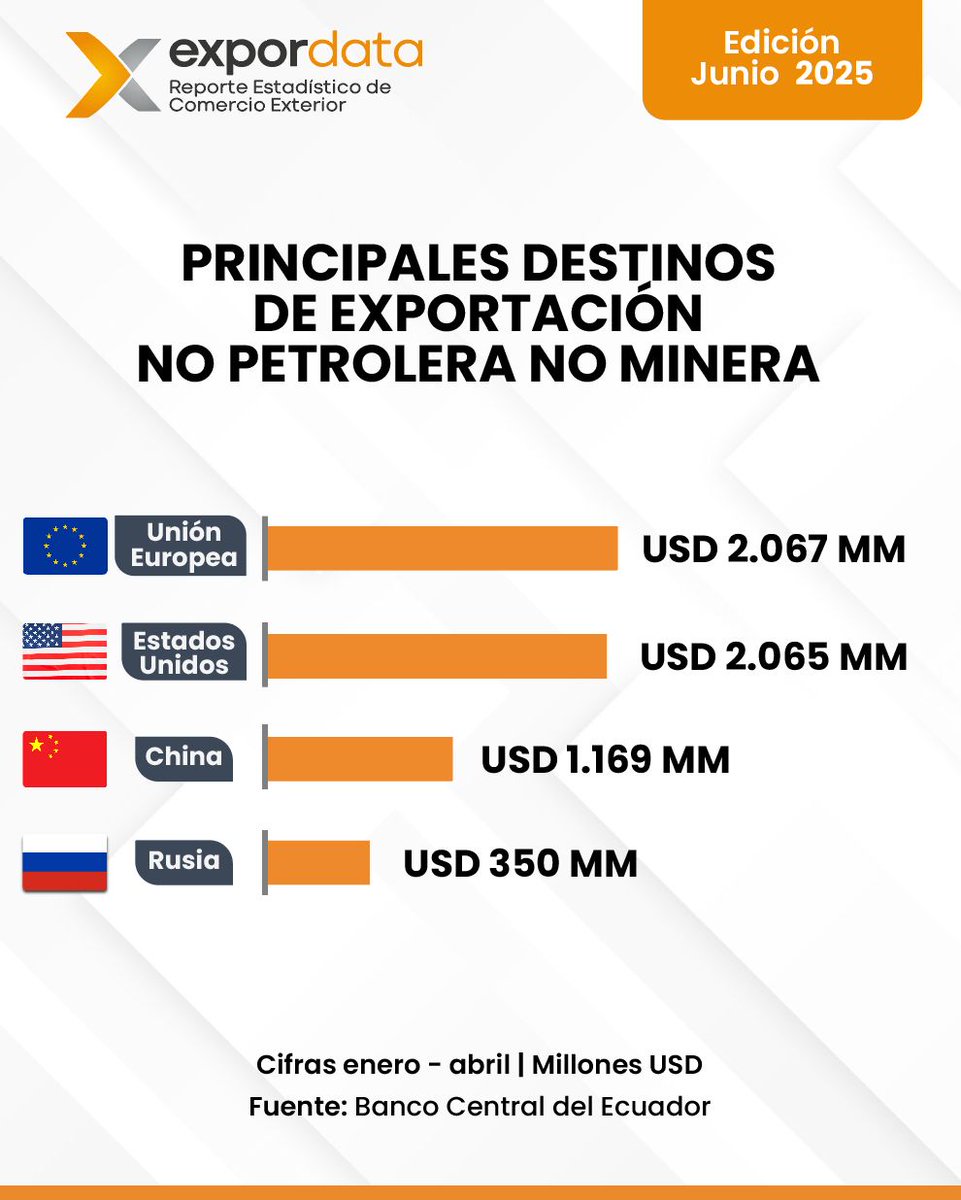 expordata
Reporte Estadístico de Comercio Exterior

Edición Junio 2025

PRINCIPALES DESTINOS DE EXPORTACIÓN NO PETROLERA NO MINERA

Unión Europea USD 2.067 MM

Estados Unidos USD 2.065 MM

China USD 1.169 MM

Rusia USD 350 MM

Cifras enero - abril | Millones USD
Fuente: Banco Central del Ecuador